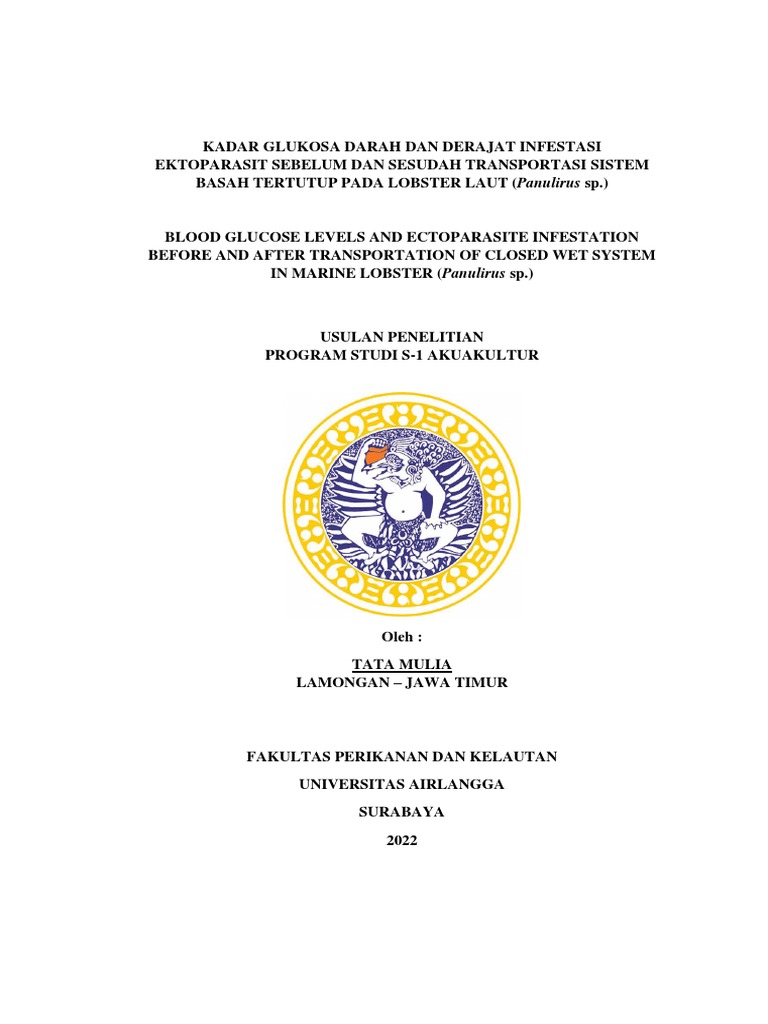 KADAR GLUKOSA DARAH DAN DERAJAT INFESTASI EKTOPARASIT SEBELUM DAN SESUDAH TRANSPORTASI SISTEM BASAH TERTUTUP PADA LOBSTER LAUT (Panulirus sp.)

BLOOD GLUCOSE LEVELS AND ECTOPARASITE INFESTATION BEFORE AND AFTER TRANSPORTATION OF CLOSED WET SYSTEM IN MARINE LOBSTER (Panulirus sp.)

USULAN PENELITIAN
PROGRAM STUDI S-1 AKUAKULTUR

Oleh :

TATA MULIA
LAMONGAN – JAWA TIMUR

FAKULTAS PERIKANAN DAN KELAUTAN
UNIVERSITAS AIRLANGGA
SURABAYA
2022